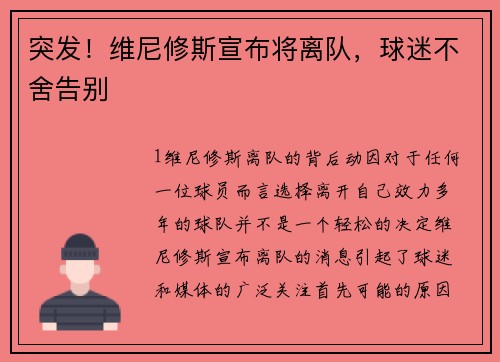 突发！维尼修斯宣布将离队，球迷不舍告别

1维尼修斯离队的背后动因对于任何一位球员而言选择离开自己效力多年的球队并不是一个轻松的决定维尼修斯宣布离队的消息引起了球迷和媒体的广泛关注首先可能的原因